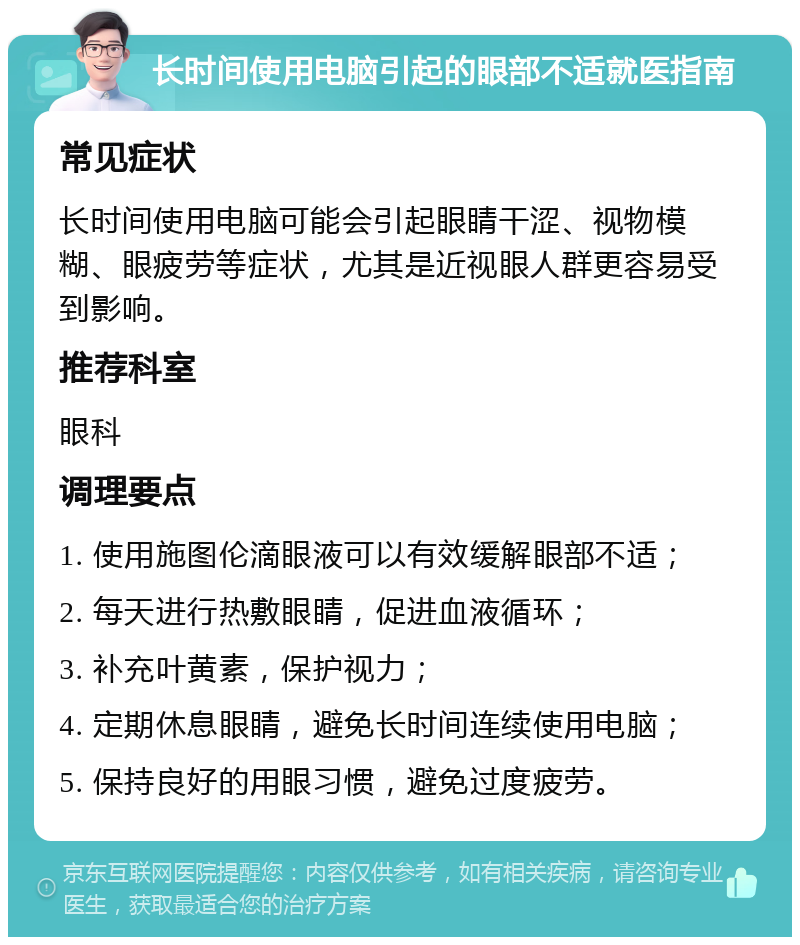 长时间使用电脑引起的眼部不适就医指南

常见症状

长时间使用电脑可能会引起眼睛干涩、视物模糊、眼疲劳等症状，尤其是近视眼人群更容易受到影响。

推荐科室

眼科

调理要点

1. 使用施图伦滴眼液可以有效缓解眼部不适；

2. 每天进行热敷眼睛，促进血液循环；

3. 补充叶黄素，保护视力；

4. 定期休息眼睛，避免长时间连续使用电脑；

5. 保持良好的用眼习惯，避免过度疲劳。

京东互联网医院提醒您：内容仅供参考，如有相关疾病，请咨询专业医生，获取最适合您的治疗方案